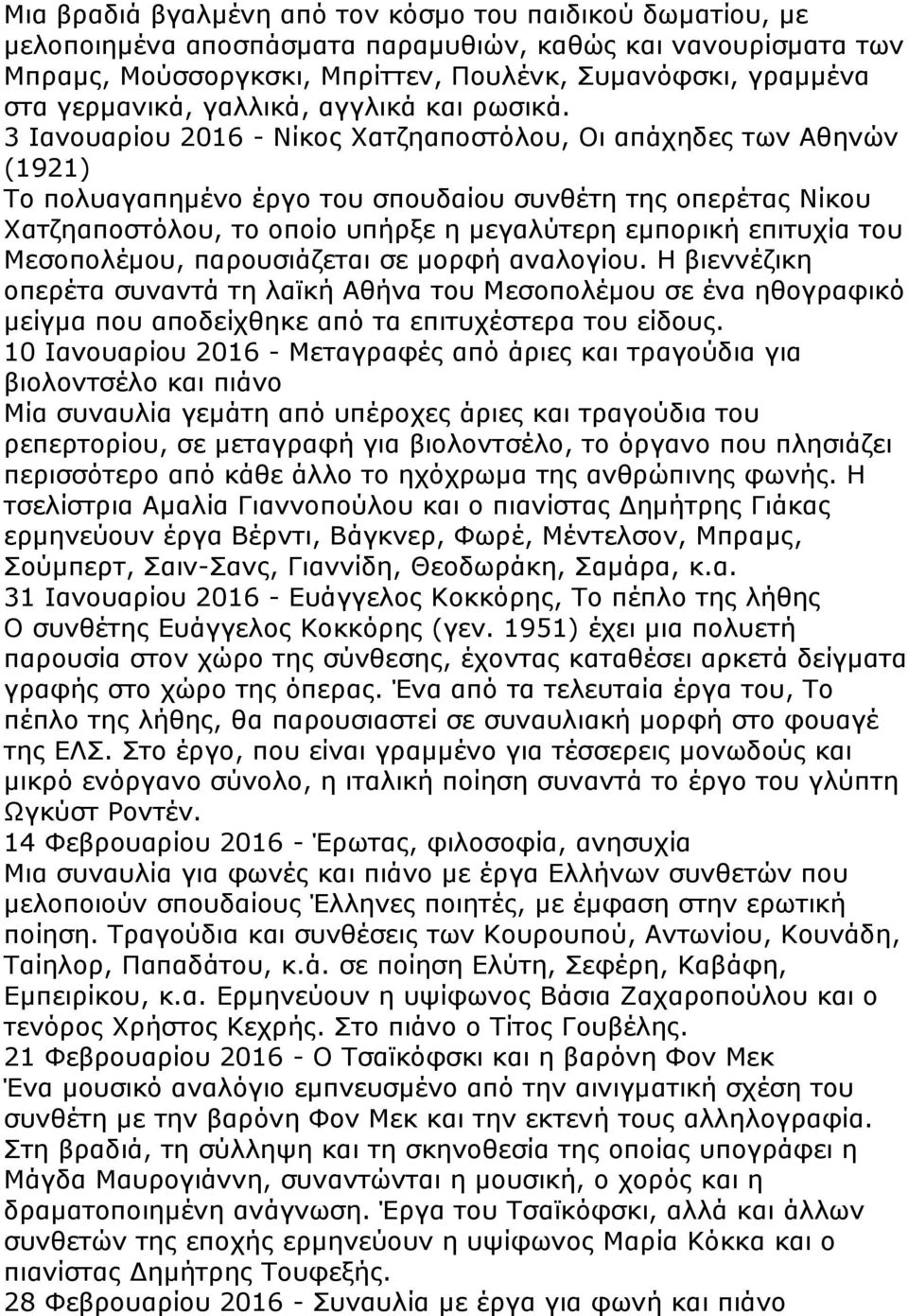 Μια βραδιά βγαλμένη από τον κόσμο του παιδικού δωματίου, με μελοποιημένα αποσπάσματα παραμυθιών, καθώς και νανουρίσματα των Μπραμς, Μούσσοργκσκι, Μπρίττεν, Πουλένκ, Συμανόφσκι, γραμμένα στα γερμανικά, γαλλικά, αγγλικά και ρωσικά.
3 Ιανουαρίου 2016 - Νίκος Χατζηαποστόλου, Οι απάχηδες των Αθηνών (1921)
Το πολυαγαπημένο έργο του σπουδαίου συνθέτη της οπερέτας Νίκου Χατζηαποστόλου, το οποίο υπήρξε η μεγαλύτερη εμπορική επιτυχία του Μεσοπολέμου, παρουσιάζεται σε μορφή αναλογίου. Η βιεννέζικη οπερέτα συναντά τη λαϊκή Αθήνα του Μεσοπολέμου σε ένα ηθογραφικό μείγμα που αποδείχθηκε από τα επιτυχέστερα του είδους.
10 Ιανουαρίου 2016 - Μεταγραφές από άριες και τραγούδια για βιολοντσέλο και πιάνο
Μία συναυλία γεμάτη από υπέροχες άριες και τραγούδια του ρεπερτορίου, σε μεταγραφή για βιολοντσέλο, το όργανο που πλησιάζει περισσότερο από κάθε άλλο το ηχόχρωμα της ανθρώπινης φωνής. Η τσελίστρια Αμαλία Γιαννοπούλου και ο πιανίστας Δημήτρης Γιάκας ερμηνεύουν έργα Βέρντι, Βάγκνερ, Φωρέ, Μέντελσον, Μπραμς, Σούμπερτ, Σαιν-Σανς, Γιαννίδη, Θεοδωράκη, Σαμάρα, κ.α.
31 Ιανουαρίου 2016 - Ευάγγελος Κοκκόρης, Το πέπλο της λήθης
Ο συνθέτης Ευάγγελος Κοκκόρης (γεν. 1951) έχει μια πολυετή παρουσία στον χώρο της σύνθεσης, έχοντας καταθέσει αρκετά δείγματα γραφής στο χώρο της όπερας. Ένα από τα τελευταία έργα του, Το πέπλο της λήθης, θα παρουσιαστεί σε συναυλιακή μορφή στο φουαγέ της ΕΛΣ. Στο έργο, που είναι γραμμένο για τέσσερεις μονωδούς και μικρό ενόργανο σύνολο, η ιταλική ποίηση συναντά το έργο του γλύπτη Ωγκύστ Ροντέν.
14 Φεβρουαρίου 2016 - Έρωτας, φιλοσοφία, ανησυχία
Μια συναυλία για φωνές και πιάνο με έργα Ελλήνων συνθετών που μελοποιούν σπουδαίους Έλληνες ποιητές, με έμφαση στην ερωτική ποίηση. Τραγούδια και συνθέσεις των Κουρουπού, Αντωνίου, Κουνάδη, Ταίηλορ, Παπαδάτου, κ.ά. σε ποίηση Ελύτη, Σεφέρη, Καβάφη, Εμπειρίκου, κ.α. Ερμηνεύουν η υψίφωνος Βάσια Ζαχαροπούλου και ο τενόρος Χρήστος Κεχρής. Στο πιάνο ο Τίτος Γουβέλης.
21 Φεβρουαρίου 2016 - Ο Τσαϊκόφσκι και η βαρόνη Φον Μεκ
Ένα μουσικό αναλόγιο εμπνευσμένο από την αινιγματική σχέση του συνθέτη με την βαρόνη Φον Μεκ και την εκτενή τους αλληλογραφία. Στη βραδιά, τη σύλληψη και τη σκηνοθεσία της οποίας υπογράφει η Μάγδα Μαυρογιάννη, συναντώνται η μουσική, ο χορός και η δραματοποιημένη ανάγνωση. Έργα του Τσαϊκόφσκι, αλλά και άλλων συνθετών της εποχής ερμηνεύουν η υψίφωνος Μαρία Κόκκα και ο πιανίστας Δημήτρης Τουφεξής.
28 Φεβρουαρίου 2016 - Συναυλία με έργα για φωνή και πιάνο